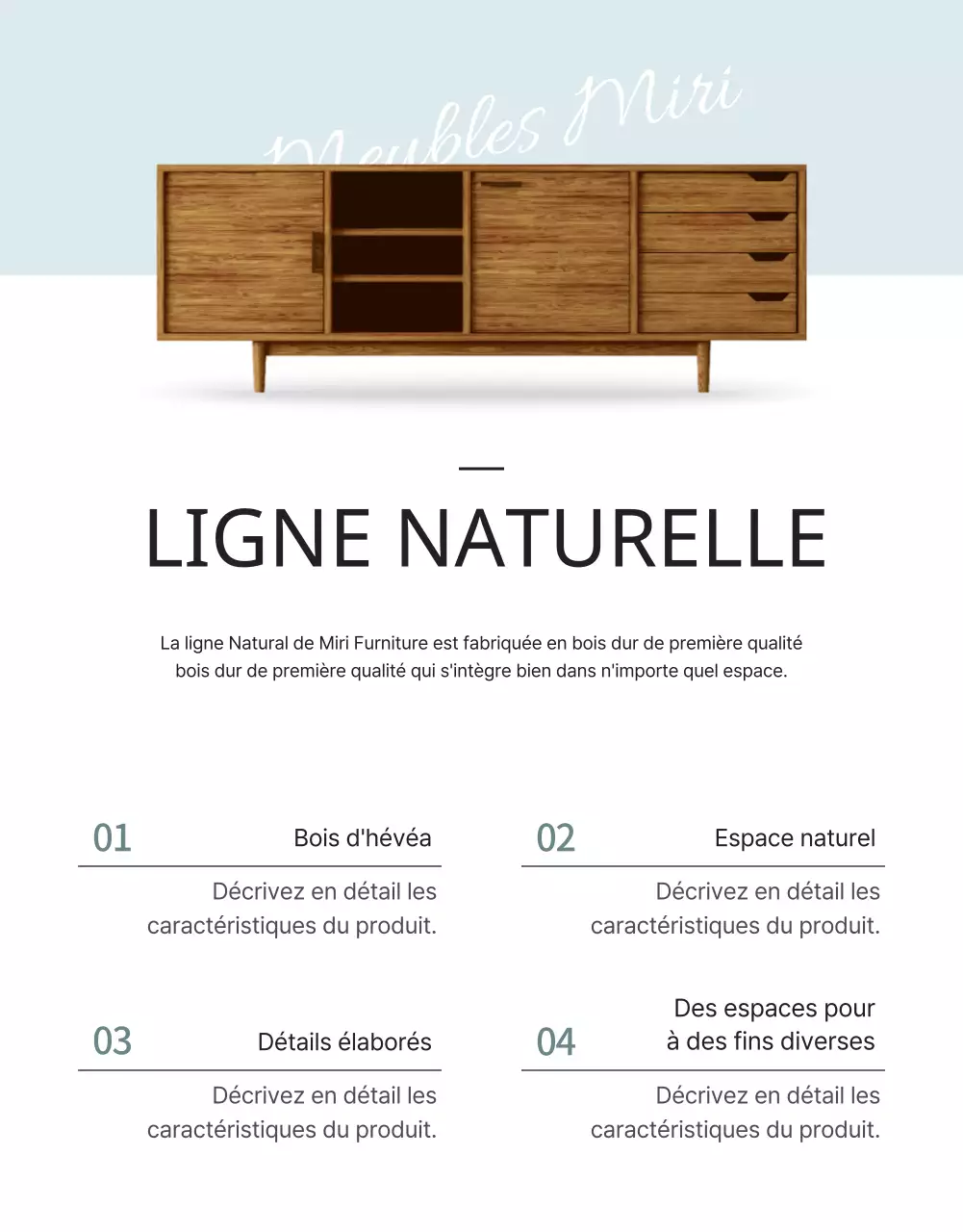 Meubles Miri

LIGNE NATURELLE

La ligne Natural de Miri Furniture est fabriquée en bois dur de première qualité bois dur de première qualité qui s'intègre bien dans n'importe quel espace.

01 Bois d'hévéa

Décrivez en détail les caractéristiques du produit.

02 Espace naturel

Décrivez en détail les caractéristiques du produit.

03 Détails élaborés

Décrivez en détail les caractéristiques du produit.

04 Des espaces pour à des fins diverses

Décrivez en détail les caractéristiques du produit.